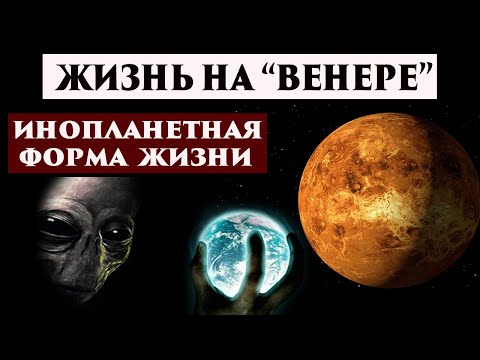 ЖИЗНЬ НА “ВЕНЕРЕ”

ИНОПЛАНЕТНАЯ ФОРМА ЖИЗНИ